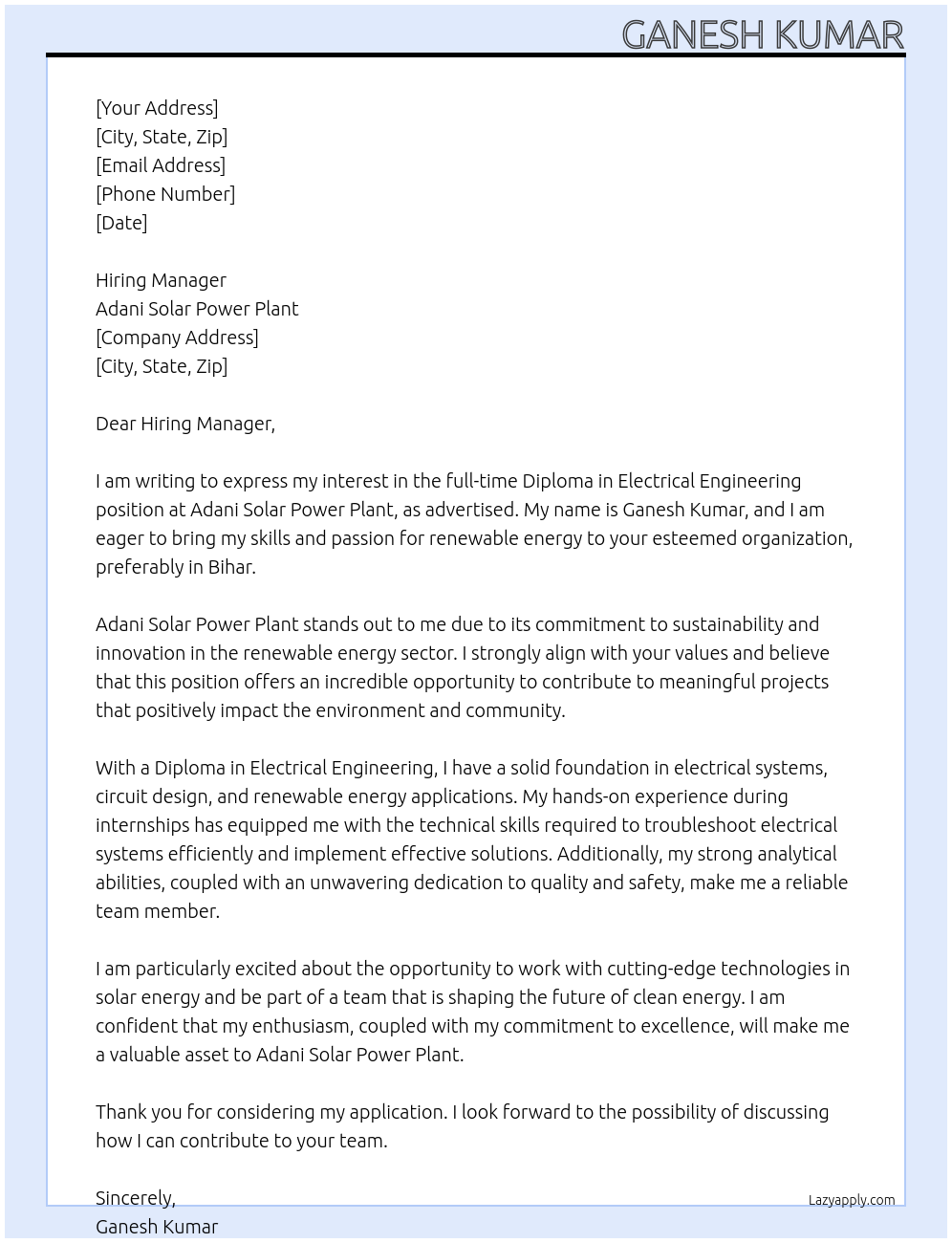 GANESH KUMAR

[Your Address]
[City, State, Zip]
[Email Address]
[Phone Number]
[Date]

Hiring Manager
Adani Solar Power Plant
[Company Address]
[City, State, Zip]

Dear Hiring Manager,

I am writing to express my interest in the full-time Diploma in Electrical Engineering position at Adani Solar Power Plant, as advertised. My name is Ganesh Kumar, and I am eager to bring my skills and passion for renewable energy to your esteemed organization, preferably in Bihar.

Adani Solar Power Plant stands out to me due to its commitment to sustainability and innovation in the renewable energy sector. I strongly align with your values and believe that this position offers an incredible opportunity to contribute to meaningful projects that positively impact the environment and community.

With a Diploma in Electrical Engineering, I have a solid foundation in electrical systems, circuit design, and renewable energy applications. My hands-on experience during internships has equipped me with the technical skills required to troubleshoot electrical systems efficiently and implement effective solutions. Additionally, my strong analytical abilities, coupled with an unwavering dedication to quality and safety, make me a reliable team member.

I am particularly excited about the opportunity to work with cutting-edge technologies in solar energy and be part of a team that is shaping the future of clean energy. I am confident that my enthusiasm, coupled with my commitment to excellence, will make me a valuable asset to Adani Solar Power Plant.

Thank you for considering my application. I look forward to the possibility of discussing how I can contribute to your team.

Sincerely,
Ganesh Kumar

Lazyapply.com